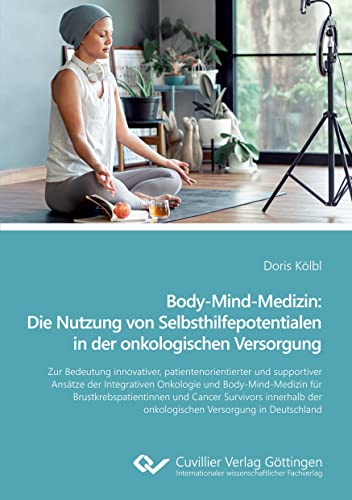 Doris Kölbl

Body-Mind-Medizin:
Die Nutzung von Selbsthilfepotentialen in der onkologischen Versorgung

Zur Bedeutung innovativer, patientenorientierter und supportiver Ansätze der Integrativen Onkologie und Body-Mind-Medizin für Brustkrebspatientinnen und Cancer Survivors innerhalb der onkologischen Versorgung in Deutschland

Cuvillier Verlag Göttingen
Internationaler wissenschaftlicher Fachverlag